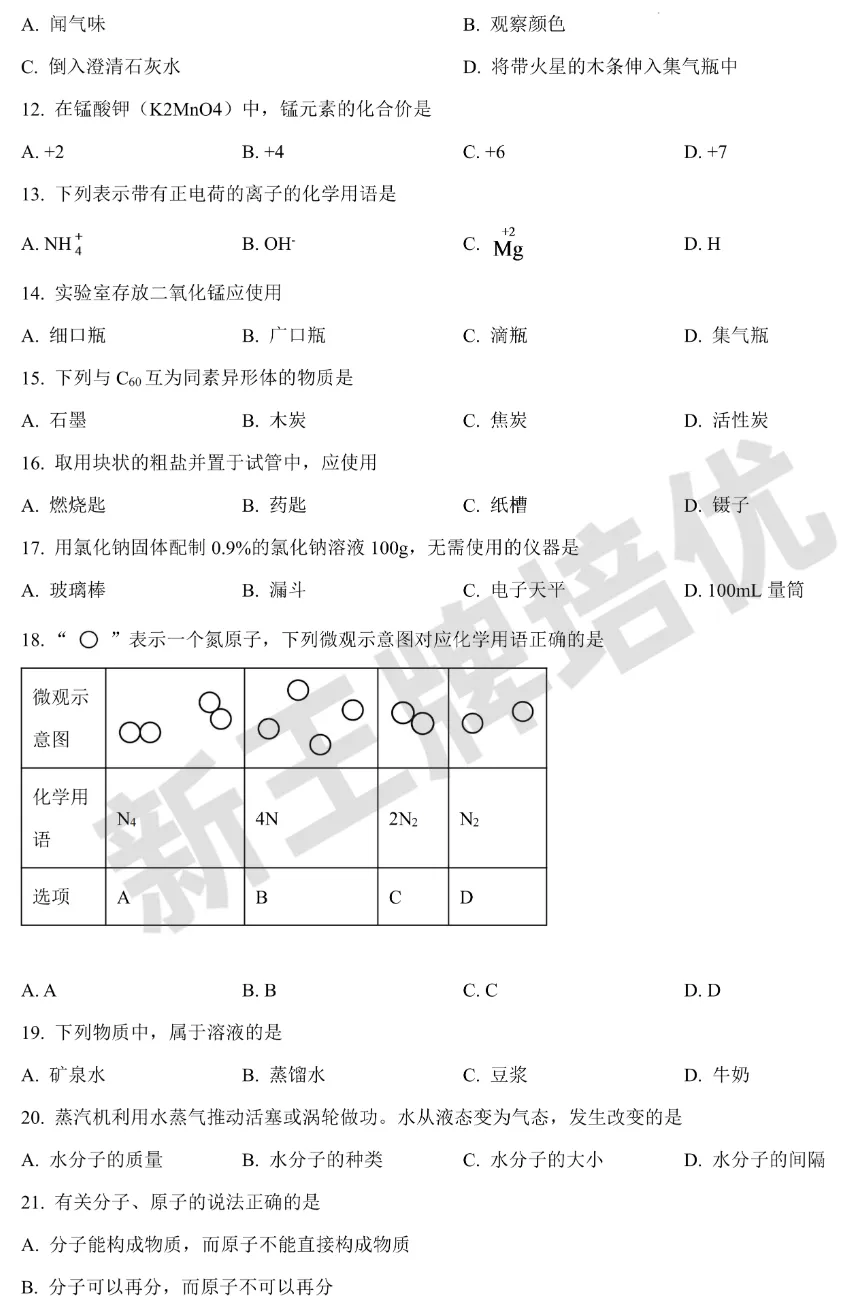 A. 闻气味　　B. 观察颜色

C. 倒入澄清石灰水　　D. 将带火星的木条伸入集气瓶中

12. 在锰酸钾（K2MnO4）中，锰元素的化合价是

A. +2　　B. +4　　C. +6　　D. +7

13. 下列表示带有正电荷的离子的化学用语是

A. $NH_4^+$　　B. $OH^-$　　C. $\overset{+2}{Mg}$　　D. H

14. 实验室存放二氧化锰应使用

A. 细口瓶　　B. 广口瓶　　C. 滴瓶　　D. 集气瓶

15. 下列与 $C_{60}$ 互为同素异形体的物质是

A. 石墨　　B. 木炭　　C. 焦炭　　D. 活性炭

16. 取用块状的粗盐并置于试管中，应使用

A. 燃烧匙　　B. 药匙　　C. 纸槽　　D. 镊子

17. 用氯化钠固体配制 0.9%的氯化钠溶液 100g，无需使用的仪器是

A. 玻璃棒　　B. 漏斗　　C. 电子天平　　D. 100mL 量筒

18. “ ○ ”表示一个氮原子，下列微观示意图对应化学用语正确的是

| 微观示意图 | | | | |
|---|---|---|---|---|
| 化学用语 | $N_4$ | 4N | $2N_2$ | $N_2$ |
| 选项 | A | B | C | D |

A. A　　B. B　　C. C　　D. D

19. 下列物质中，属于溶液的是

A. 矿泉水　　B. 蒸馏水　　C. 豆浆　　D. 牛奶

20. 蒸汽机利用水蒸气推动活塞或涡轮做功。水从液态变为气态，发生改变的是

A. 水分子的质量　　B. 水分子的种类　　C. 水分子的大小　　D. 水分子的间隔

21. 有关分子、原子的说法正确的是

A. 分子能构成物质，而原子不能直接构成物质

B. 分子可以再分，而原子不可以再分

新王牌培优